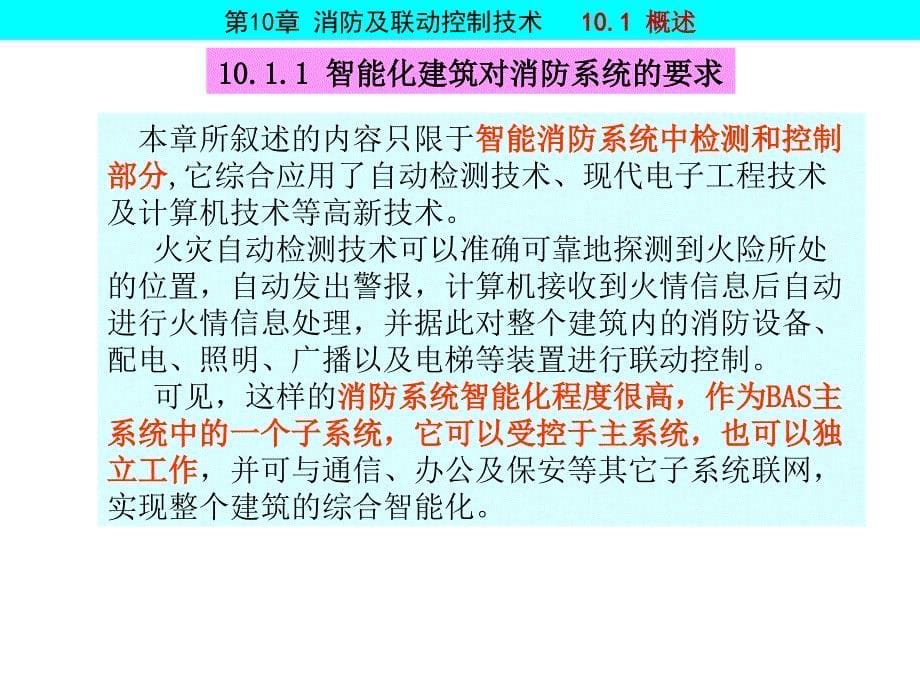 第10章 消防及联动控制技术 10.1 概述

10.1.1 智能化建筑对消防系统的要求

本章所叙述的内容只限于智能消防系统中检测和控制部分,它综合应用了自动检测技术、现代电子工程技术及计算机技术等高新技术。

火灾自动检测技术可以准确可靠地探测到火险所处的位置，自动发出警报，计算机接收到火情信息后自动进行火情信息处理，并据此对整个建筑内的消防设备、配电、照明、广播以及电梯等装置进行联动控制。

可见，这样的消防系统智能化程度很高，作为BAS主系统中的一个子系统，它可以受控于主系统，也可以独立工作，并可与通信、办公及保安等其它子系统联网，实现整个建筑的综合智能化。